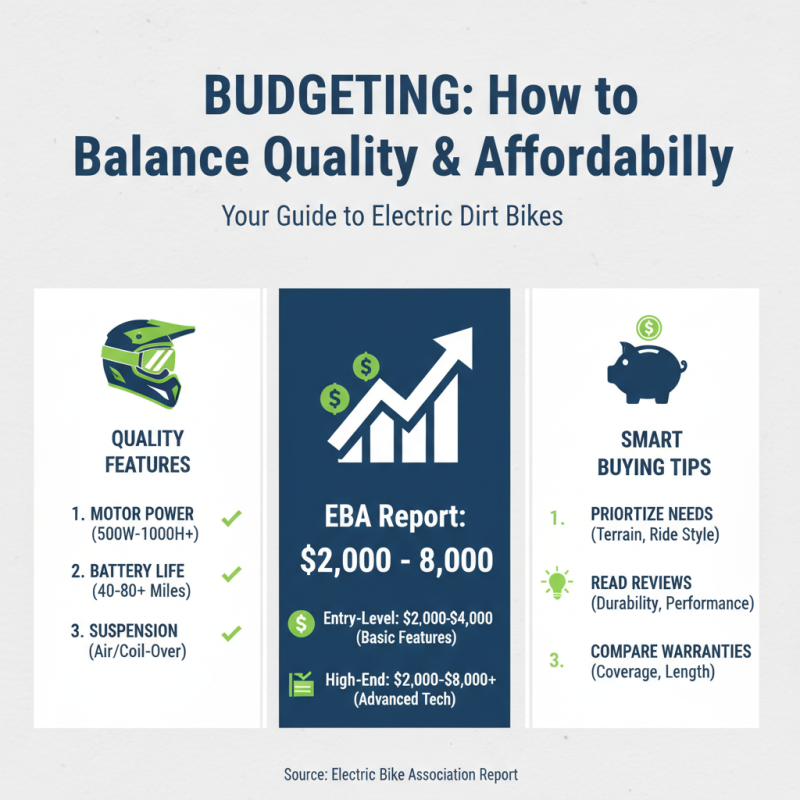 BUDGETING: How to Balance Quality & Affordabilly

Your Guide to Electric Dirt Bikes

QUALITY FEATURES

1. MOTOR POWER (500W-1000H+)

2. BATTERY LIFE (40-80+ Miles)

3. SUSPENSION (Air/Coil-Over)

EBA Report: $2,000 - 8,000

Entry-Level: $2,000-$4,000 (Basic Features)

High-End: $2,000-$8,000+ (Advanced Tech)

SMART BUYING TIPS

1. PRIORTIZE NEEDS (Terrain, Ride Style)

READ REVIEWS (Durability, Performance)

3. COMPARE WARRANTIES (Coverage, Length)

Source: Electric Bike Association Report